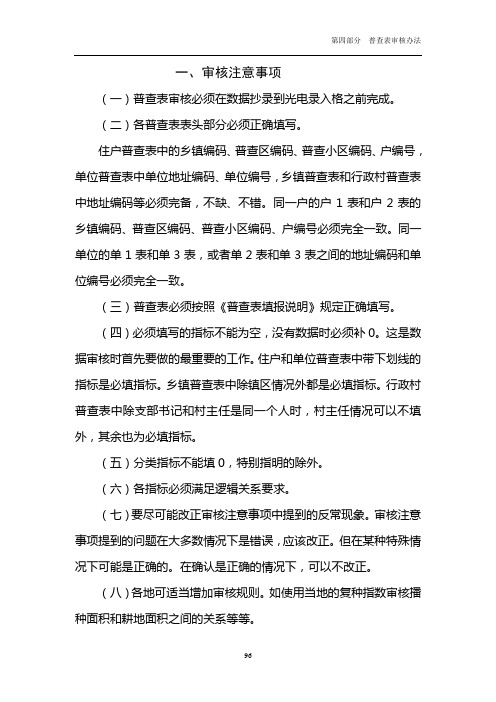 第四部分 普查表审核办法

一、审核注意事项

（一）普查表审核必须在数据抄录到光电录入格之前完成。

（二）各普查表表头部分必须正确填写。

住户普查表中的乡镇编码、普查区编码、普查小区编码、户编号，单位普查表中单位地址编码、单位编号，乡镇普查表和行政村普查表中地址编码等必须完备，不缺、不错。同一户的户 1 表和户 2 表的乡镇编码、普查区编码、普查小区编码、户编号必须完全一致。同一单位的单 1 表和单 3 表，或者单 2 表和单 3 表之间的地址编码和单位编号必须完全一致。

（三）普查表必须按照《普查表填报说明》规定正确填写。

（四）必须填写的指标不能为空，没有数据时必须补 0。这是数据审核时首先要做的最重要的工作。住户和单位普查表中带下划线的指标是必填指标。乡镇普查表中除镇区情况外都是必填指标。行政村普查表中除支部书记和村主任是同一个人时，村主任情况可以不填外，其余也为必填指标。

（五）分类指标不能填 0，特别指明的除外。

（六）各指标必须满足逻辑关系要求。

（七）要尽可能改正审核注意事项中提到的反常现象。审核注意事项提到的问题在大多数情况下是错误，应该改正。但在某种特殊情况下可能是正确的。在确认是正确的情况下，可以不改正。

（八）各地可适当增加审核规则。如使用当地的复种指数审核播种面积和耕地面积之间的关系等等。

96